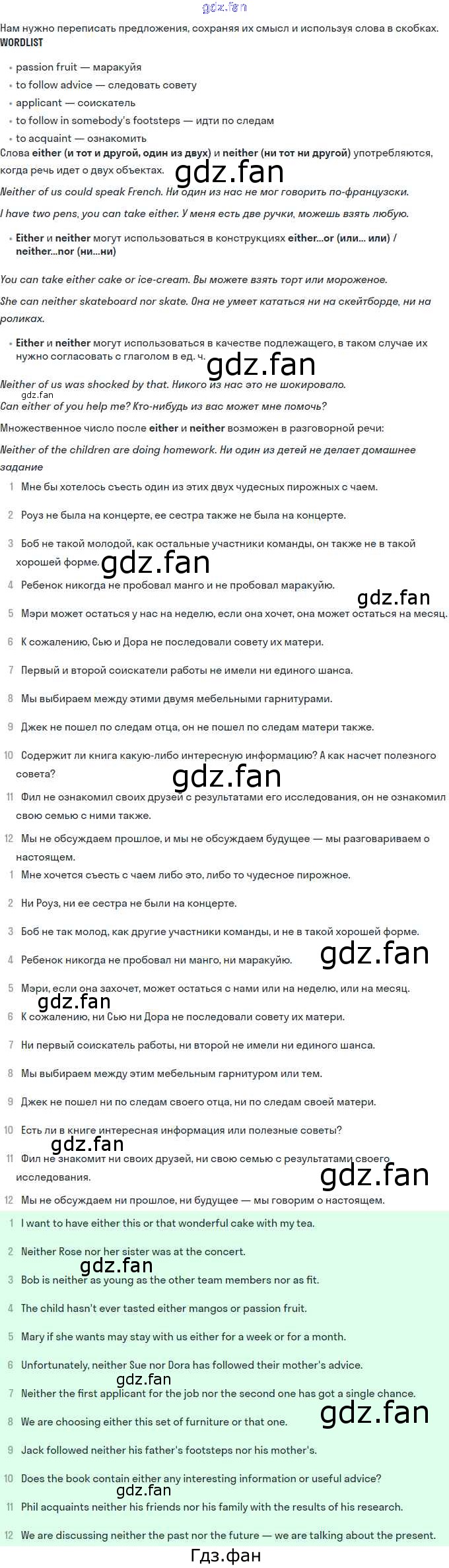 Нам нужно переписать предложения, сохраняя их смысл и используя слова в скобках.
WORDLIST

• passion fruit — маракуйя
• to follow advice — следовать совету
• applicant — соискатель
• to follow in somebody's footsteps — идти по следам
• to acquaint — ознакомить

Слова either (и тот и другой, один из двух) и neither (ни тот ни другой) употребляются, когда речь идет о двух объектах.

Neither of us could speak French. Ни один из нас не мог говорить по-французски.

I have two pens, you can take either. У меня есть две ручки, можешь взять любую.

• Either и neither могут использоваться в конструкциях either...or (или... или) / neither...nor (ни...ни)

You can take either cake or ice-cream. Вы можете взять торт или мороженое.

She can neither skateboard nor skate. Она не умеет кататься ни на скейтборде, ни на роликах.

• Either и neither могут использоваться в качестве подлежащего, в таком случае их нужно согласовать с глаголом в ед. ч.

Neither of us was shocked by that. Никого из нас это не шокировало.

Can either of you help me? Кто-нибудь из вас может мне помочь?

Множественное число после either и neither возможен в разговорной речи:

Neither of the children are doing homework. Ни один из детей не делает домашнее задание

1 Мне бы хотелось съесть один из этих двух чудесных пирожных с чаем.
2 Роуз не была на концерте, ее сестра также не была на концерте.
3 Боб не такой молодой, как остальные участники команды, он также не в такой хорошей форме.
4 Ребенок никогда не пробовал манго и не пробовал маракуйю.
5 Мэри может остаться у нас на неделю, если она хочет, она может остаться на месяц.
6 К сожалению, Сью и Дора не последовали совету их матери.
7 Первый и второй соискатели работы не имели ни единого шанса.
8 Мы выбираем между этими двумя мебельными гарнитурами.
9 Джек не пошел по следам отца, он не пошел по следам матери также.
10 Содержит ли книга какую-либо интересную информацию? А как насчет полезного совета?
11 Фил не ознакомил своих друзей с результатами его исследования, он не ознакомил свою семью с ними также.
12 Мы не обсуждаем прошлое, и мы не обсуждаем будущее — мы разговариваем о настоящем.

1 Мне хочется съесть с чаем либо это, либо то чудесное пирожное.
2 Ни Роуз, ни ее сестра не были на концерте.
3 Боб не так молод, как другие участники команды, и не в такой хорошей форме.
4 Ребенок никогда не пробовал ни манго, ни маракуйю.
5 Мэри, если она захочет, может остаться с нами или на неделю, или на месяц.
6 К сожалению, ни Сью ни Дора не последовали совету их матери.
7 Ни первый соискатель работы, ни второй не имели ни единого шанса.
8 Мы выбираем между этим мебельным гарнитуром или тем.
9 Джек не пошел ни по следам своего отца, ни по следам своей матери.
10 Есть ли в книге интересная информация или полезные советы?
11 Фил не знакомит ни своих друзей, ни свою семью с результатами своего исследования.
12 Мы не обсуждаем ни прошлое, ни будущее — мы говорим о настоящем.

1 I want to have either this or that wonderful cake with my tea.
2 Neither Rose nor her sister was at the concert.
3 Bob is neither as young as the other team members nor as fit.
4 The child hasn't ever tasted either mangos or passion fruit.
5 Mary if she wants may stay with us either for a week or for a month.
6 Unfortunately, neither Sue nor Dora has followed their mother's advice.
7 Neither the first applicant for the job nor the second one has got a single chance.
8 We are choosing either this set of furniture or that one.
9 Jack followed neither his father's footsteps nor his mother's.
10 Does the book contain either any interesting information or useful advice?
11 Phil acquaints neither his friends nor his family with the results of his research.
12 We are discussing neither the past nor the future — we are talking about the present.

Гдз.фан

gdz.fan